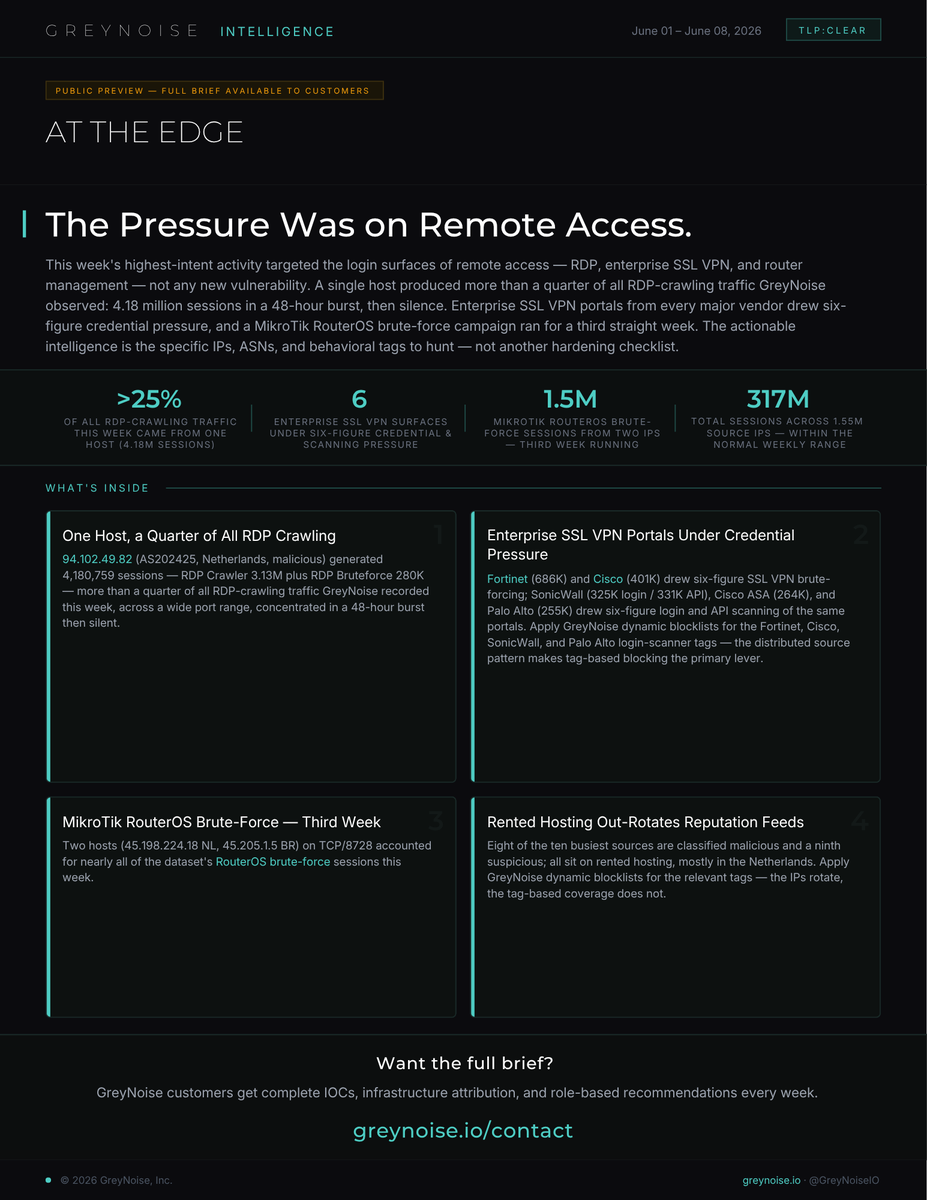 GREYNOISE INTELLIGENCE

June 01 – June 08, 2026

TLP:CLEAR

PUBLIC PREVIEW — FULL BRIEF AVAILABLE TO CUSTOMERS

AT THE EDGE

The Pressure Was on Remote Access.

This week's highest-intent activity targeted the login surfaces of remote access — RDP, enterprise SSL VPN, and router management — not any new vulnerability. A single host produced more than a quarter of all RDP-crawling traffic GreyNoise observed: 4.18 million sessions in a 48-hour burst, then silence. Enterprise SSL VPN portals from every major vendor drew six-figure credential pressure, and a MikroTik RouterOS brute-force campaign ran for a third straight week. The actionable intelligence is the specific IPs, ASNs, and behavioral tags to hunt — not another hardening checklist.

>25%
OF ALL RDP-CRAWLING TRAFFIC THIS WEEK CAME FROM ONE HOST (4.18M SESSIONS)

6
ENTERPRISE SSL VPN SURFACES UNDER SIX-FIGURE CREDENTIAL & SCANNING PRESSURE

1.5M
MIKROTIK ROUTEROS BRUTE-FORCE SESSIONS FROM TWO IPS — THIRD WEEK RUNNING

317M
TOTAL SESSIONS ACROSS 1.55M SOURCE IPS — WITHIN THE NORMAL WEEKLY RANGE

WHAT'S INSIDE

1
One Host, a Quarter of All RDP Crawling
94.102.49.82 (AS202425, Netherlands, malicious) generated 4,180,759 sessions — RDP Crawler 3.13M plus RDP Bruteforce 280K — more than a quarter of all RDP-crawling traffic GreyNoise recorded this week, across a wide port range, concentrated in a 48-hour burst then silent.

2
Enterprise SSL VPN Portals Under Credential Pressure
Fortinet (686K) and Cisco (401K) drew six-figure SSL VPN brute-forcing; SonicWall (325K login / 331K API), Cisco ASA (264K), and Palo Alto (255K) drew six-figure login and API scanning of the same portals. Apply GreyNoise dynamic blocklists for the Fortinet, Cisco, SonicWall, and Palo Alto login-scanner tags — the distributed source pattern makes tag-based blocking the primary lever.

3
MikroTik RouterOS Brute-Force — Third Week
Two hosts (45.198.224.18 NL, 45.205.1.5 BR) on TCP/8728 accounted for nearly all of the dataset's RouterOS brute-force sessions this week.

4
Rented Hosting Out-Rotates Reputation Feeds
Eight of the ten busiest sources are classified malicious and a ninth suspicious; all sit on rented hosting, mostly in the Netherlands. Apply GreyNoise dynamic blocklists for the relevant tags — the IPs rotate, the tag-based coverage does not.

Want the full brief?

GreyNoise customers get complete IOCs, infrastructure attribution, and role-based recommendations every week.

greynoise.io/contact

© 2026 GreyNoise, Inc.

greynoise.io · @GreyNoiseIO